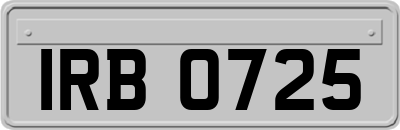 IRB 0725